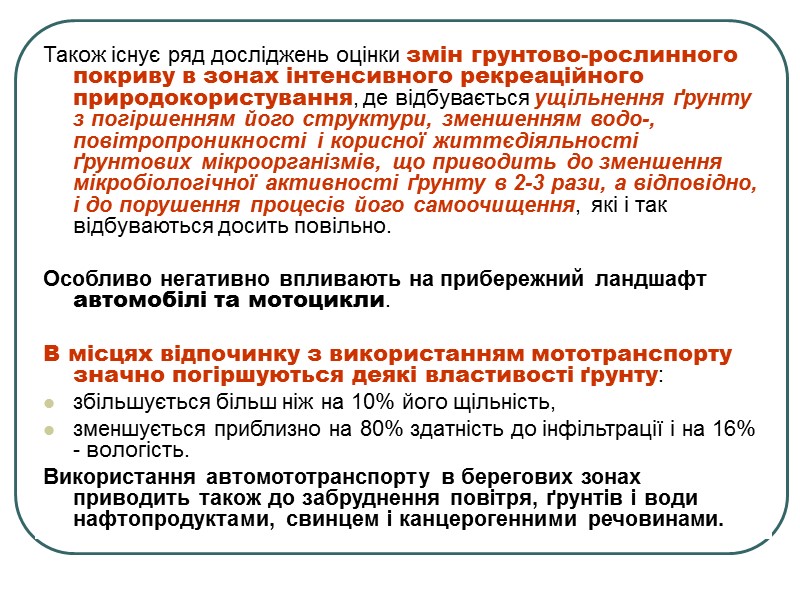 Також існує ряд досліджень оцінки змін грунтово-рослинного покриву в зонах інтенсивного рекреаційного природокористування, де відбувається ущільнення ґрунту з погіршенням його структури, зменшенням водо-, повітропроникності і корисної життєдіяльності ґрунтових мікроорганізмів, що приводить до зменшення мікробіологічної активності ґрунту в 2-3 рази, а відповідно, і до порушення процесів його самоочищення, які і так відбуваються досить повільно.

Особливо негативно впливають на прибережний ландшафт автомобілі та мотоцикли.

В місцях відпочинку з використанням мототранспорту значно погіршуються деякі властивості ґрунту:

збільшується більш ніж на 10% його щільність,

зменшується приблизно на 80% здатність до інфільтрації і на 16% - вологість.

Використання автомототранспорту в берегових зонах приводить також до забруднення повітря, ґрунтів і води нафтопродуктами, свинцем і канцерогенними речовинами.